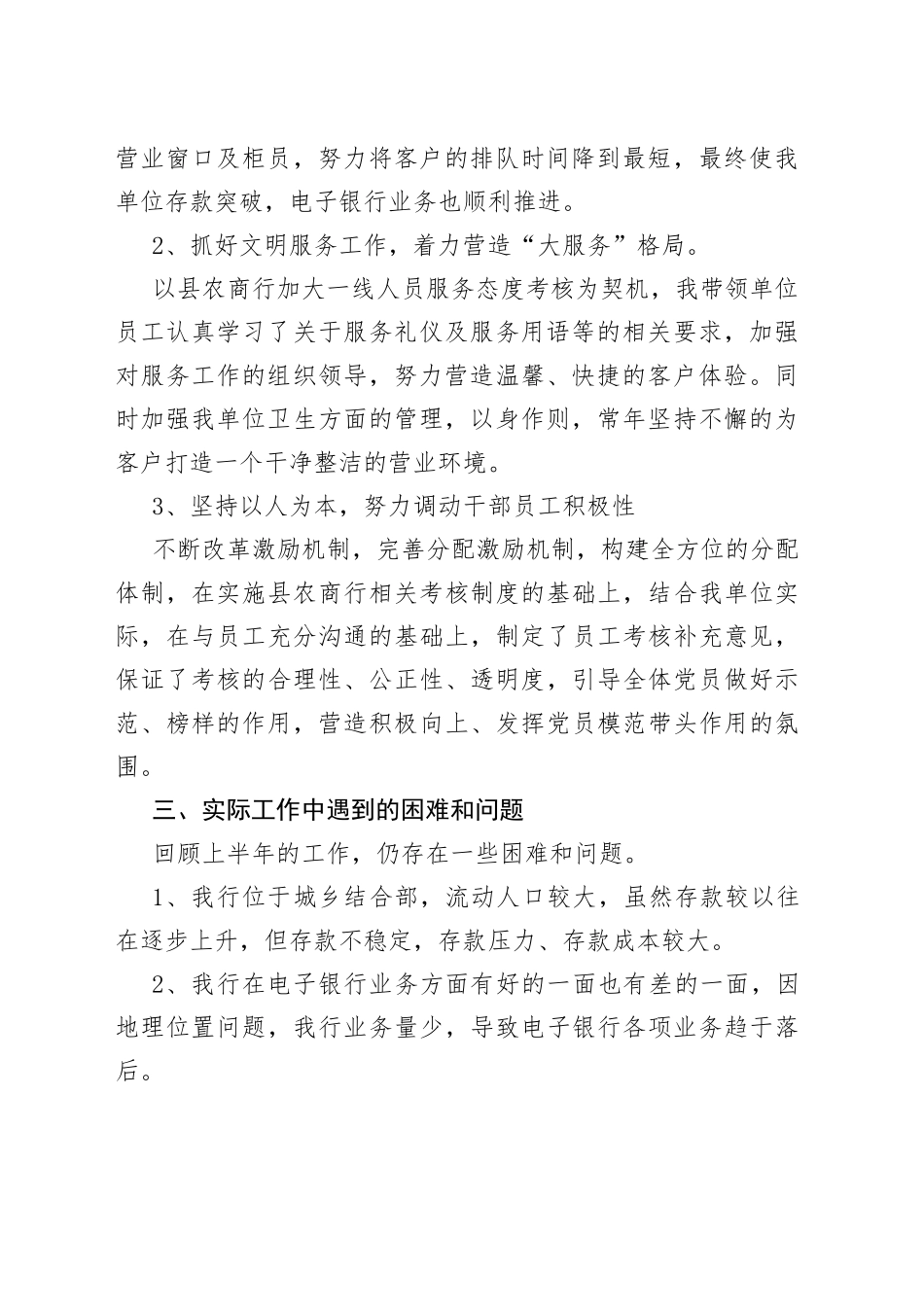 营业窗口及柜员，努力将客户的排队时间降到最短，最终使我单位存款突破，电子银行业务也顺利推进。

2、抓好文明服务工作，着力营造“大服务”格局。

以县农商行加大一线人员服务态度考核为契机，我带领单位员工认真学习了关于服务礼仪及服务用语等的相关要求，加强对服务工作的组织领导，努力营造温馨、快捷的客户体验。同时加强我单位卫生方面的管理，以身作则，常年坚持不懈的为客户打造一个干净整洁的营业环境。

3、坚持以人为本，努力调动干部员工积极性

不断改革激励机制，完善分配激励机制，构建全方位的分配体制，在实施县农商行相关考核制度的基础上，结合我单位实际，在与员工充分沟通的基础上，制定了员工考核补充意见，保证了考核的合理性、公正性、透明度，引导全体党员做好示范、榜样的作用，营造积极向上、发挥党员模范带头作用的氛围。

三、实际工作中遇到的困难和问题

回顾上半年的工作，仍存在一些困难和问题。

1、我行位于城乡结合部，流动人口较大，虽然存款较以往在逐步上升，但存款不稳定，存款压力、存款成本较大。

2、我行在电子银行业务方面有好的一面也有差的一面，因地理位置问题，我行业务量少，导致电子银行各项业务趋于落后。